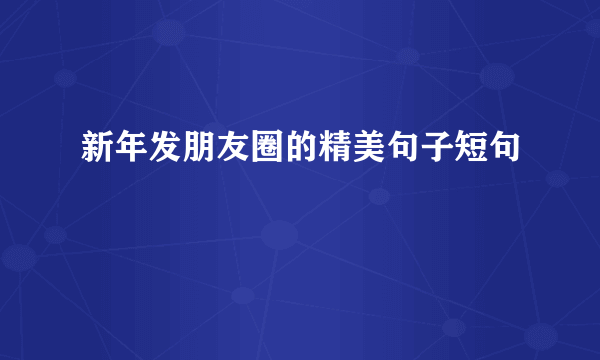 新年发朋友圈的精美句子短句